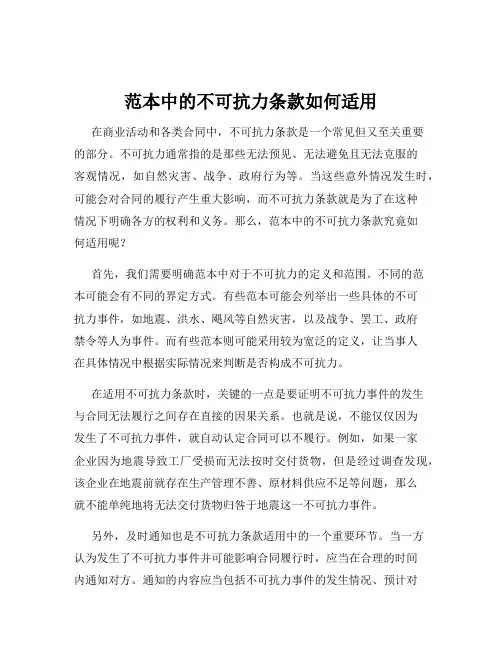 范本中的不可抗力条款如何适用

在商业活动和各类合同中，不可抗力条款是一个常见但又至关重要的部分。不可抗力通常指的是那些无法预见、无法避免且无法克服的客观情况，如自然灾害、战争、政府行为等。当这些意外情况发生时，可能会对合同的履行产生重大影响，而不可抗力条款就是为了在这种情况下明确各方的权利和义务。那么，范本中的不可抗力条款究竟如何适用呢？

首先，我们需要明确范本中对于不可抗力的定义和范围。不同的范本可能会有不同的界定方式。有些范本可能会列举出一些具体的不可抗力事件，如地震、洪水、飓风等自然灾害，以及战争、罢工、政府禁令等人为事件。而有些范本则可能采用较为宽泛的定义，让当事人在具体情况中根据实际情况来判断是否构成不可抗力。

在适用不可抗力条款时，关键的一点是要证明不可抗力事件的发生与合同无法履行之间存在直接的因果关系。也就是说，不能仅仅因为发生了不可抗力事件，就自动认定合同可以不履行。例如，如果一家企业因为地震导致工厂受损而无法按时交付货物，但是经过调查发现，该企业在地震前就存在生产管理不善、原材料供应不足等问题，那么就不能单纯地将无法交付货物归咎于地震这一不可抗力事件。

另外，及时通知也是不可抗力条款适用中的一个重要环节。当一方认为发生了不可抗力事件并可能影响合同履行时，应当在合理的时间内通知对方。通知的内容应当包括不可抗力事件的发生情况、预计对